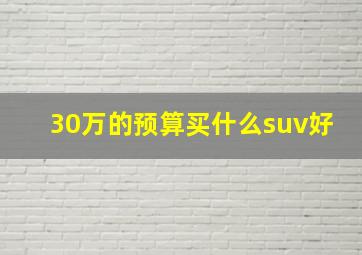 30万的预算买什么suv好